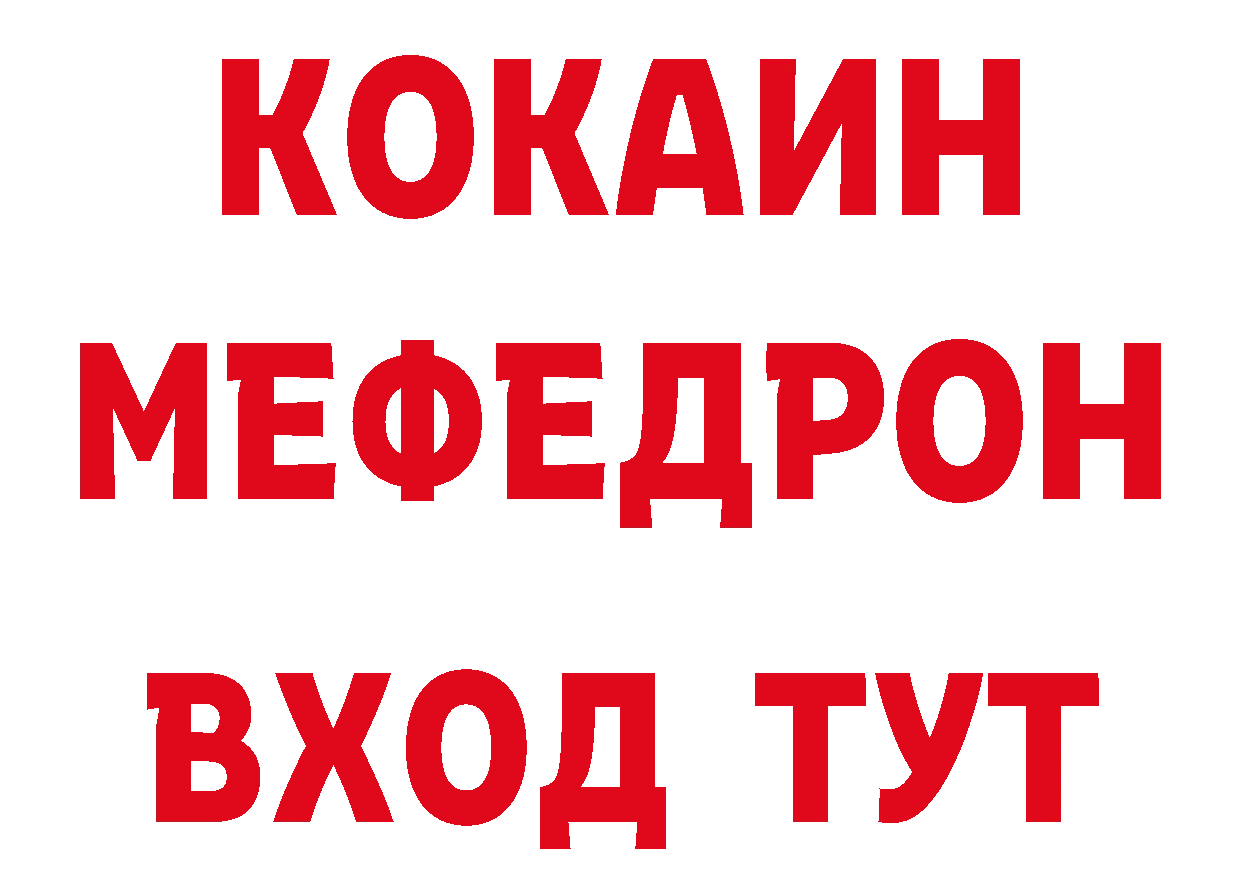 КОКАИН
МЕФЕДРОН
ВХОД ТУТ